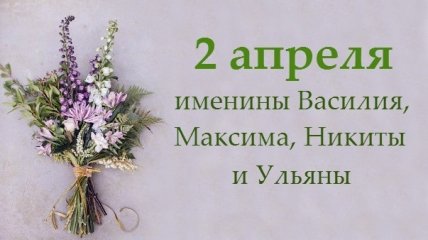 2 апреля
именины Василия, Максима, Никиты и Ульяны